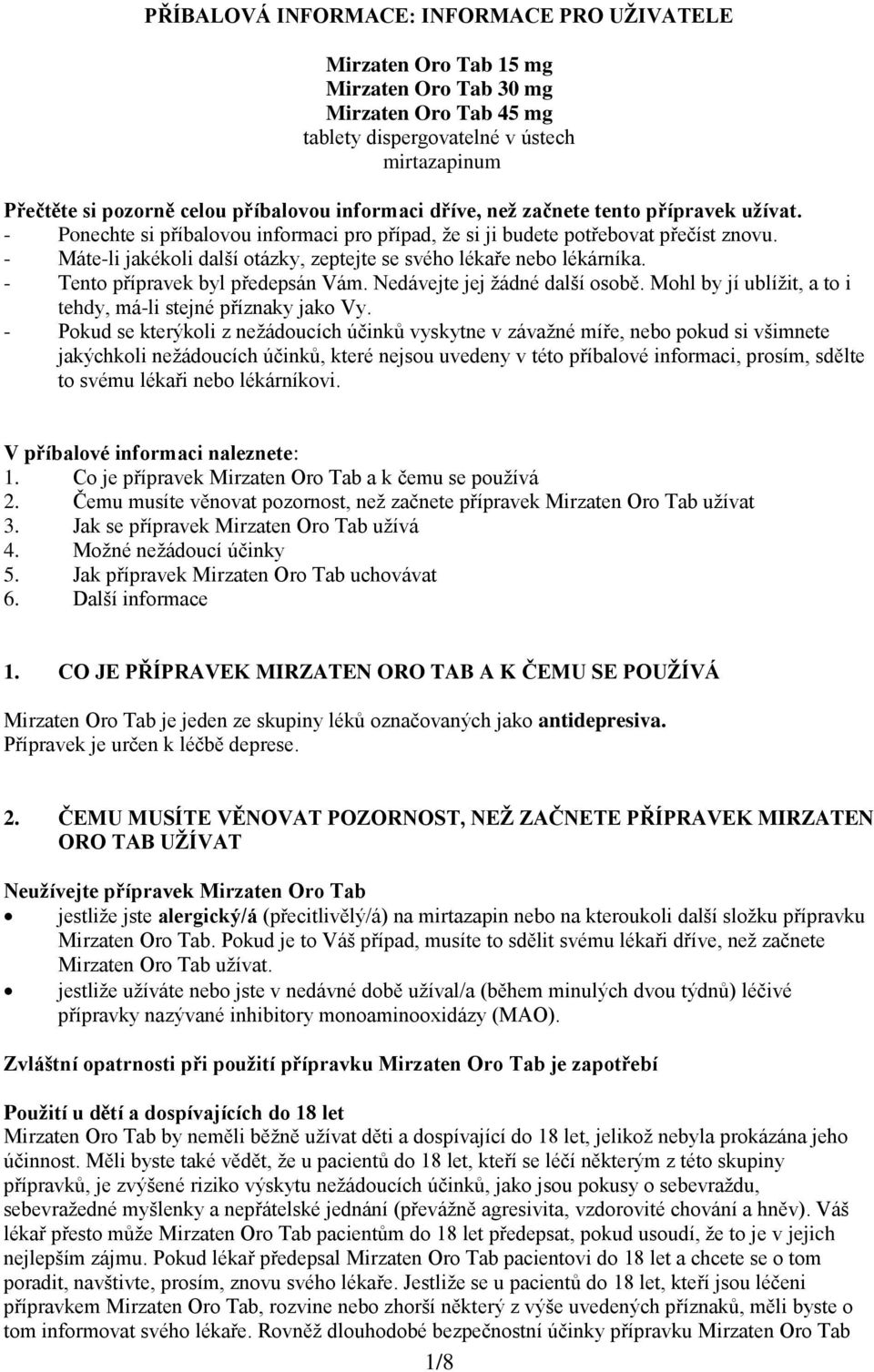 PŘÍBALOVÁ INFORMACE: INFORMACE PRO UŽIVATELE

Mirzaten Oro Tab 15 mg
Mirzaten Oro Tab 30 mg
Mirzaten Oro Tab 45 mg
tablety dispergovatelné v ústech
mirtazapinum

Přečtěte si pozorně celou příbalovou informaci dříve, než začnete tento přípravek užívat.
- Ponechte si příbalovou informaci pro případ, že si ji budete potřebovat přečíst znovu.
- Máte-li jakékoli další otázky, zeptejte se svého lékaře nebo lékárníka.
- Tento přípravek byl předepsán Vám. Nedávejte jej žádné další osobě. Mohl by jí ublížit, a to i tehdy, má-li stejné příznaky jako Vy.
- Pokud se kterýkoli z nežádoucích účinků vyskytne v závažné míře, nebo pokud si všimnete jakýchkoli nežádoucích účinků, které nejsou uvedeny v této příbalové informaci, prosím, sdělte to svému lékaři nebo lékárníkovi.

V příbalové informaci naleznete:
1. Co je přípravek Mirzaten Oro Tab a k čemu se používá
2. Čemu musíte věnovat pozornost, než začnete přípravek Mirzaten Oro Tab užívat
3. Jak se přípravek Mirzaten Oro Tab užívá
4. Možné nežádoucí účinky
5. Jak přípravek Mirzaten Oro Tab uchovávat
6. Další informace

1. CO JE PŘÍPRAVEK MIRZATEN ORO TAB A K ČEMU SE POUŽÍVÁ

Mirzaten Oro Tab je jeden ze skupiny léků označovaných jako antidepresiva.
Přípravek je určen k léčbě deprese.

2. ČEMU MUSÍTE VĚNOVAT POZORNOST, NEŽ ZAČNETE PŘÍPRAVEK MIRZATEN ORO TAB UŽÍVAT

Neužívejte přípravek Mirzaten Oro Tab
• jestliže jste alergický/á (přecitlivělý/á) na mirtazapin nebo na kteroukoli další složku přípravku Mirzaten Oro Tab. Pokud je to Váš případ, musíte to sdělit svému lékaři dříve, než začnete Mirzaten Oro Tab užívat.
• jestliže užíváte nebo jste v nedávné době užíval/a (během minulých dvou týdnů) léčivé přípravky nazývané inhibitory monoaminooxidázy (MAO).

Zvláštní opatrnosti při použití přípravku Mirzaten Oro Tab je zapotřebí

Použití u dětí a dospívajících do 18 let
Mirzaten Oro Tab by neměli běžně užívat děti a dospívající do 18 let, jelikož nebyla prokázána jeho účinnost. Měli byste také vědět, že u pacientů do 18 let, kteří se léčí některým z této skupiny přípravků, je zvýšené riziko výskytu nežádoucích účinků, jako jsou pokusy o sebevraždu, sebevražedné myšlenky a nepřátelské jednání (převážně agresivita, vzdorovité chování a hněv). Váš lékař přesto může Mirzaten Oro Tab pacientům do 18 let předepsat, pokud usoudí, že to je v jejich nejlepším zájmu. Pokud lékař předepsal Mirzaten Oro Tab pacientovi do 18 let a chcete se o tom poradit, navštivte, prosím, znovu svého lékaře. Jestliže se u pacientů do 18 let, kteří jsou léčeni přípravkem Mirzaten Oro Tab, rozvine nebo zhorší některý z výše uvedených příznaků, měli byste o tom informovat svého lékaře. Rovněž dlouhodobé bezpečnostní účinky přípravku Mirzaten Oro Tab

1/8